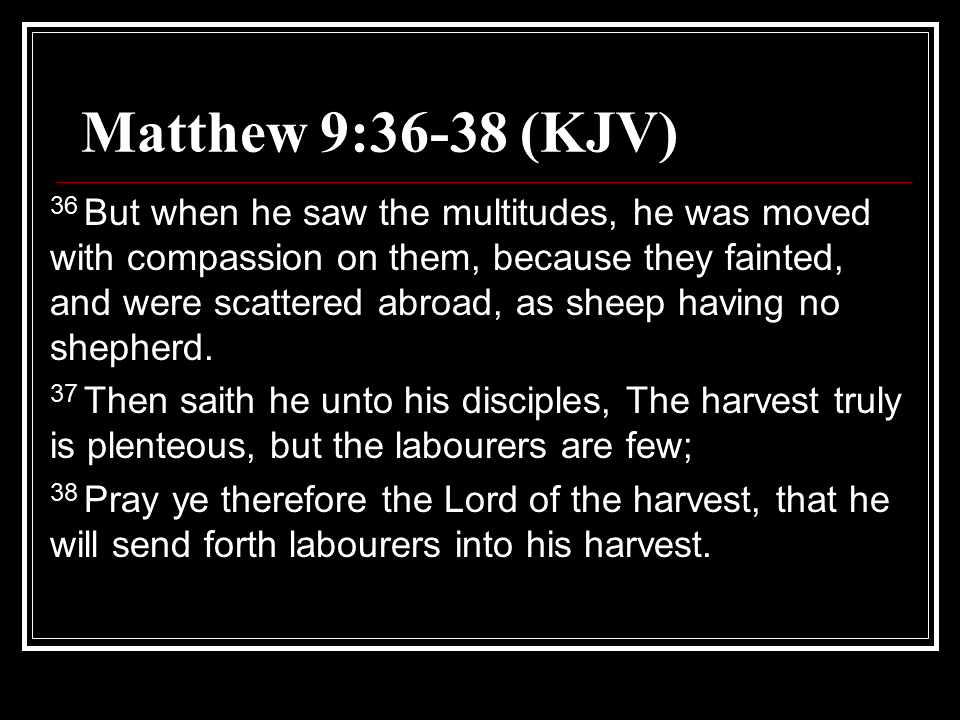 Matthew 9:36-38 (KJV)

$^{36}$ But when he saw the multitudes, he was moved with compassion on them, because they fainted, and were scattered abroad, as sheep having no shepherd.

$^{37}$ Then saith he unto his disciples, The harvest truly is plenteous, but the labourers are few;

$^{38}$ Pray ye therefore the Lord of the harvest, that he will send forth labourers into his harvest.